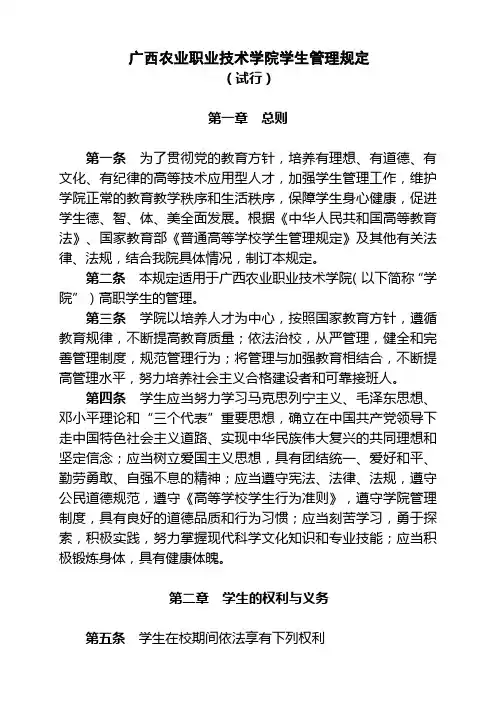 广西农业职业技术学院学生管理规定
（试行）

第一章　总则

第一条　为了贯彻党的教育方针，培养有理想、有道德、有文化、有纪律的高等技术应用型人才，加强学生管理工作，维护学院正常的教育教学秩序和生活秩序，保障学生身心健康，促进学生德、智、体、美全面发展。根据《中华人民共和国高等教育法》、国家教育部《普通高等学校学生管理规定》及其他有关法律、法规，结合我院具体情况，制订本规定。

第二条　本规定适用于广西农业职业技术学院（以下简称“学院”）高职学生的管理。

第三条　学院以培养人才为中心，按照国家教育方针，遵循教育规律，不断提高教育质量；依法治校，从严管理，健全和完善管理制度，规范管理行为；将管理与加强教育相结合，不断提高管理水平，努力培养社会主义合格建设者和可靠接班人。

第四条　学生应当努力学习马克思列宁主义、毛泽东思想、邓小平理论和“三个代表”重要思想，确立在中国共产党领导下走中国特色社会主义道路、实现中华民族伟大复兴的共同理想和坚定信念；应当树立爱国主义思想，具有团结统一、爱好和平、勤劳勇敢、自强不息的精神；应当遵守宪法、法律、法规，遵守公民道德规范，遵守《高等学校学生行为准则》，遵守学院管理制度，具有良好的道德品质和行为习惯；应当刻苦学习，勇于探索，积极实践，努力掌握现代科学文化知识和专业技能；应当积极锻炼身体，具有健康体魄。

第二章　学生的权利与义务

第五条　学生在校期间依法享有下列权利